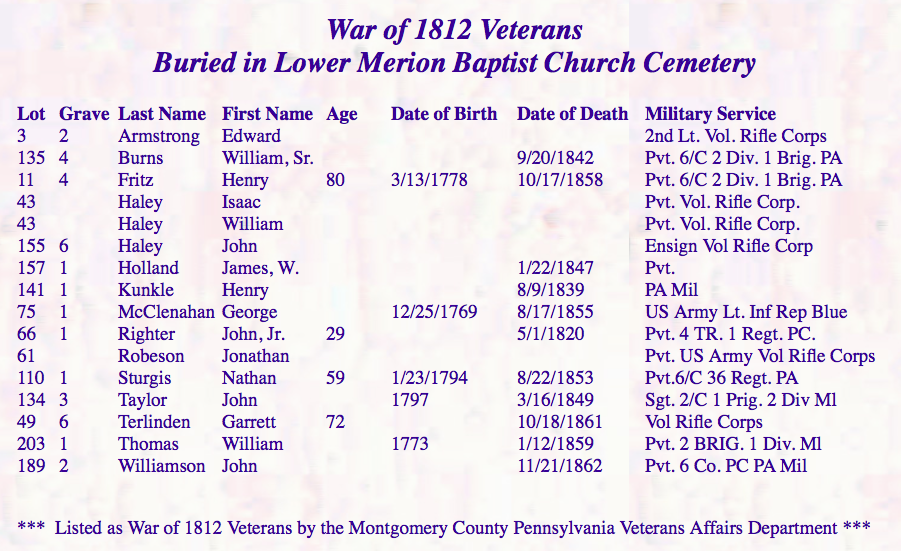 War of 1812 Veterans
Buried in Lower Merion Baptist Church Cemetery

| Lot | Grave | Last Name | First Name | Age | Date of Birth | Date of Death | Military Service |
|---|---|---|---|---|---|---|---|
| 3 | 2 | Armstrong | Edward | | | | 2nd Lt. Vol. Rifle Corps |
| 135 | 4 | Burns | William, Sr. | | | 9/20/1842 | Pvt. 6/C 2 Div. 1 Brig. PA |
| 11 | 4 | Fritz | Henry | 80 | 3/13/1778 | 10/17/1858 | Pvt. 6/C 2 Div. 1 Brig. PA |
| 43 | | Haley | Isaac | | | | Pvt. Vol. Rifle Corp. |
| 43 | | Haley | William | | | | Pvt. Vol. Rifle Corp. |
| 155 | 6 | Haley | John | | | | Ensign Vol Rifle Corp |
| 157 | 1 | Holland | James, W. | | | 1/22/1847 | Pvt. |
| 141 | 1 | Kunkle | Henry | | | 8/9/1839 | PA Mil |
| 75 | 1 | McClenahan | George | | 12/25/1769 | 8/17/1855 | US Army Lt. Inf Rep Blue |
| 66 | 1 | Righter | John, Jr. | 29 | | 5/1/1820 | Pvt. 4 TR. 1 Regt. PC. |
| 61 | | Robeson | Jonathan | | | | Pvt. US Army Vol Rifle Corps |
| 110 | 1 | Sturgis | Nathan | 59 | 1/23/1794 | 8/22/1853 | Pvt.6/C 36 Regt. PA |
| 134 | 3 | Taylor | John | | 1797 | 3/16/1849 | Sgt. 2/C 1 Prig. 2 Div Ml |
| 49 | 6 | Terlinden | Garrett | 72 | | 10/18/1861 | Vol Rifle Corps |
| 203 | 1 | Thomas | William | | 1773 | 1/12/1859 | Pvt. 2 BRIG. 1 Div. Ml |
| 189 | 2 | Williamson | John | | | 11/21/1862 | Pvt. 6 Co. PC PA Mil |

*** Listed as War of 1812 Veterans by the Montgomery County Pennsylvania Veterans Affairs Department ***